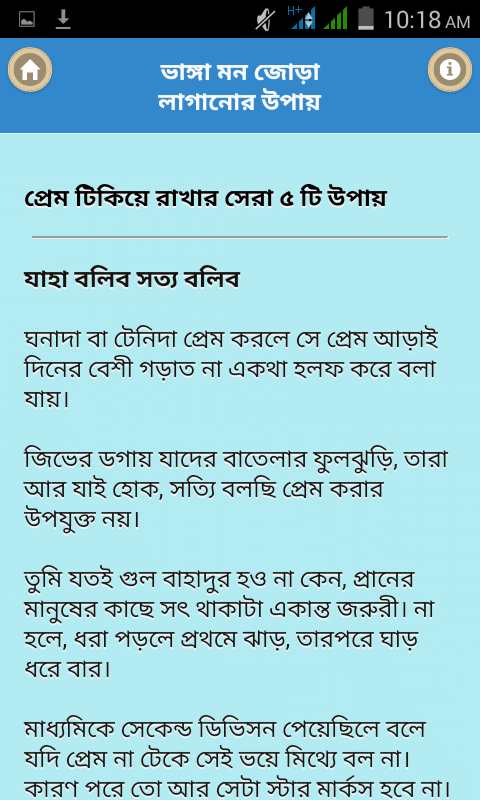 H+ 10:18 AM

ভাঙ্গা মন জোড়া লাগানোর উপায়

প্রেম টিকিয়ে রাখার সেরা ৫ টি উপায়

যাহা বলিব সত্য বলিব

ঘনাদা বা টেনিদা প্রেম করলে সে প্রেম আড়াই দিনের বেশী গড়াত না একথা হলফ করে বলা যায়।

জিভের ডগায় যাদের বাতেলার ফুলঝুড়ি, তারা আর যাই হোক, সত্যি বলছি প্রেম করার উপযুক্ত নয়।

তুমি যতই গুল বাহাদুর হও না কেন, প্রানের মানুষের কাছে সৎ থাকাটা একান্ত জরুরী। না হলে, ধরা পড়লে প্রথমে ঝাড়, তারপরে ঘাড় ধরে বার।

মাধ্যমিকে সেকেন্ড ডিভিসন পেয়েছিলে বলে যদি প্রেম না টেকে সেই ভয়ে মিথ্যে বল না। কারণ পরে তো আর সেটা স্টার মার্কস হবে না।